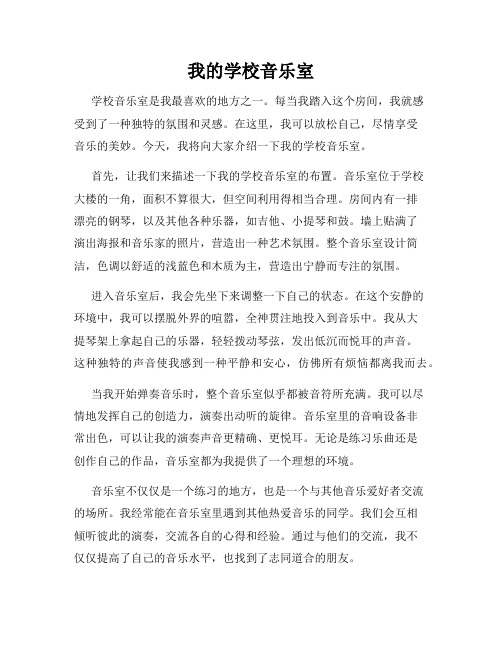 我的学校音乐室

学校音乐室是我最喜欢的地方之一。每当我踏入这个房间，我就感受到了一种独特的氛围和灵感。在这里，我可以放松自己，尽情享受音乐的美妙。今天，我将向大家介绍一下我的学校音乐室。

首先，让我们来描述一下我的学校音乐室的布置。音乐室位于学校大楼的一角，面积不算很大，但空间利用得相当合理。房间内有一排漂亮的钢琴，以及其他各种乐器，如吉他、小提琴和鼓。墙上贴满了演出海报和音乐家的照片，营造出一种艺术氛围。整个音乐室设计简洁，色调以舒适的浅蓝色和木质为主，营造出宁静而专注的氛围。

进入音乐室后，我会先坐下来调整一下自己的状态。在这个安静的环境中，我可以摆脱外界的喧嚣，全神贯注地投入到音乐中。我从大提琴架上拿起自己的乐器，轻轻拨动琴弦，发出低沉而悦耳的声音。这种独特的声音使我感到一种平静和安心，仿佛所有烦恼都离我而去。

当我开始弹奏音乐时，整个音乐室似乎都被音符所充满。我可以尽情地发挥自己的创造力，演奏出动听的旋律。音乐室里的音响设备非常出色，可以让我的演奏声音更精确、更悦耳。无论是练习乐曲还是创作自己的作品，音乐室都为我提供了一个理想的环境。

音乐室不仅仅是一个练习的地方，也是一个与其他音乐爱好者交流的场所。我经常能在音乐室里遇到其他热爱音乐的同学。我们会互相倾听彼此的演奏，交流各自的心得和经验。通过与他们的交流，我不仅仅提高了自己的音乐水平，也找到了志同道合的朋友。